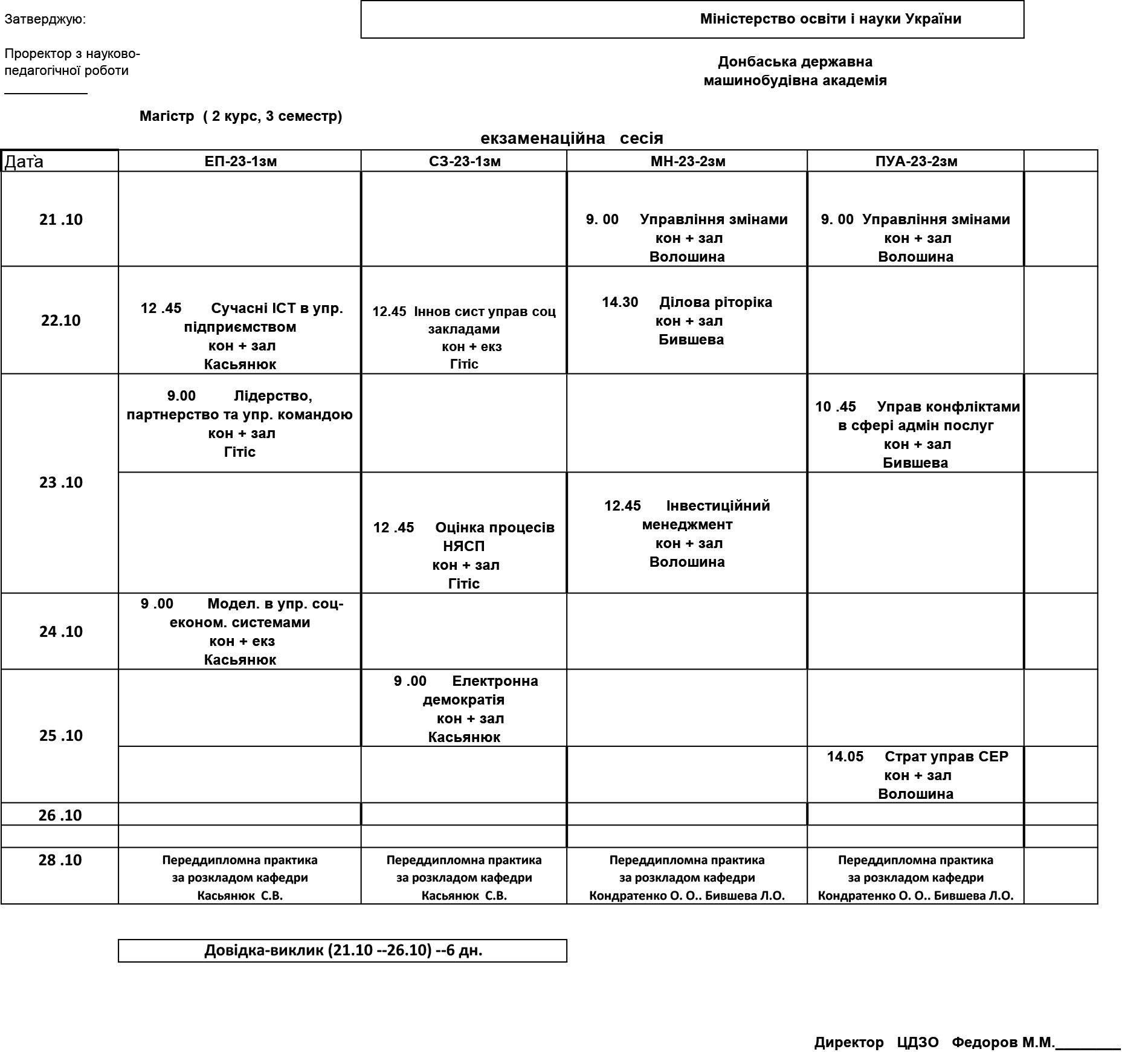 Затверджую:

Міністерство освіти і науки України

Проректор з науково-педагогічної роботи

Донбаська державна машинобудівна академія

Магістр ( 2 курс, 3 семестр)

екзаменаційна сесія

| Дата | ЕП-23-1зм | СЗ-23-1зм | МН-23-2зм | ПУА-23-2зм | |
|---|---|---|---|---|---|
| 21 .10 | | | 9. 00 Управління змінами кон + зал Волошина | 9. 00 Управління змінами кон + зал Волошина | |
| 22.10 | 12 .45 Сучасні ІСТ в упр. підприємством кон + зал Касьянюк | 12.45 Іннов сист управ соц закладами кон + екз Гітіс | 14.30 Ділова ріторіка кон + зал Бившева | | |
| 23 .10 | 9.00 Лідерство, партнерство та упр. командою кон + зал Гітіс | | | 10 .45 Управ конфліктами в сфері адмін послуг кон + зал Бившева | |
| | | 12 .45 Оцінка процесів НЯСП кон + зал Гітіс | 12.45 Інвестиційний менеджмент кон + зал Волошина | | |
| 24 .10 | 9 .00 Модел. в упр. соц-економ. системами кон + екз Касьянюк | | | | |
| 25 .10 | | 9 .00 Електронна демократія кон + зал Касьянюк | | | |
| | | | | 14.05 Страт управ СЕР кон + зал Волошина | |
| 26 .10 | | | | | |
| | | | | | |
| 28 .10 | Переддипломна практика за розкладом кафедри Касьянюк С.В. | Переддипломна практика за розкладом кафедри Касьянюк С.В. | Переддипломна практика за розкладом кафедри Кондратенко О. О.. Бившева Л.О. | Переддипломна практика за розкладом кафедри Кондратенко О. О.. Бившева Л.О. | |

Довідка-виклик (21.10 --26.10) --6 дн.

Директор ЦДЗО Федоров М.М.________